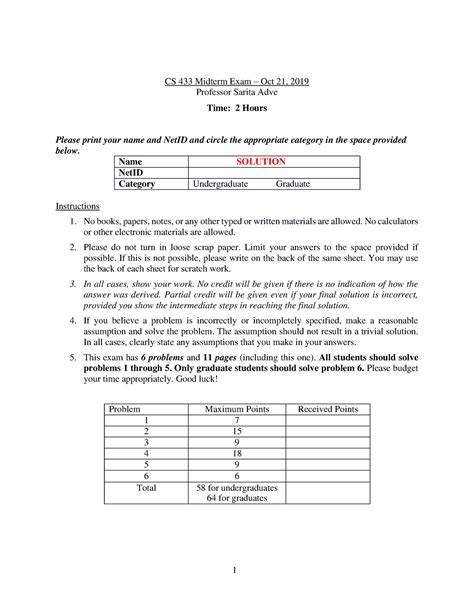 CS 433 Midterm Exam – Oct 21, 2019
Professor Sarita Adve

Time: 2 Hours

Please print your name and NetID and circle the appropriate category in the space provided below.

| Name | SOLUTION |
|---|---|
| NetID | |
| Category | Undergraduate Graduate |

Instructions

1. No books, papers, notes, or any other typed or written materials are allowed. No calculators or other electronic materials are allowed.

2. Please do not turn in loose scrap paper. Limit your answers to the space provided if possible. If this is not possible, please write on the back of the same sheet. You may use the back of each sheet for scratch work.

3. In all cases, show your work. No credit will be given if there is no indication of how the answer was derived. Partial credit will be given even if your final solution is incorrect, provided you show the intermediate steps in reaching the final solution.

4. If you believe a problem is incorrectly or incompletely specified, make a reasonable assumption and solve the problem. The assumption should not result in a trivial solution. In all cases, clearly state any assumptions that you make in your answers.

5. This exam has 6 problems and 11 pages (including this one). All students should solve problems 1 through 5. Only graduate students should solve problem 6. Please budget your time appropriately. Good luck!

| Problem | Maximum Points | Received Points |
|---|---|---|
| 1 | 7 | |
| 2 | 15 | |
| 3 | 9 | |
| 4 | 18 | |
| 5 | 9 | |
| 6 | 6 | |
| Total | 58 for undergraduates 64 for graduates | |

1